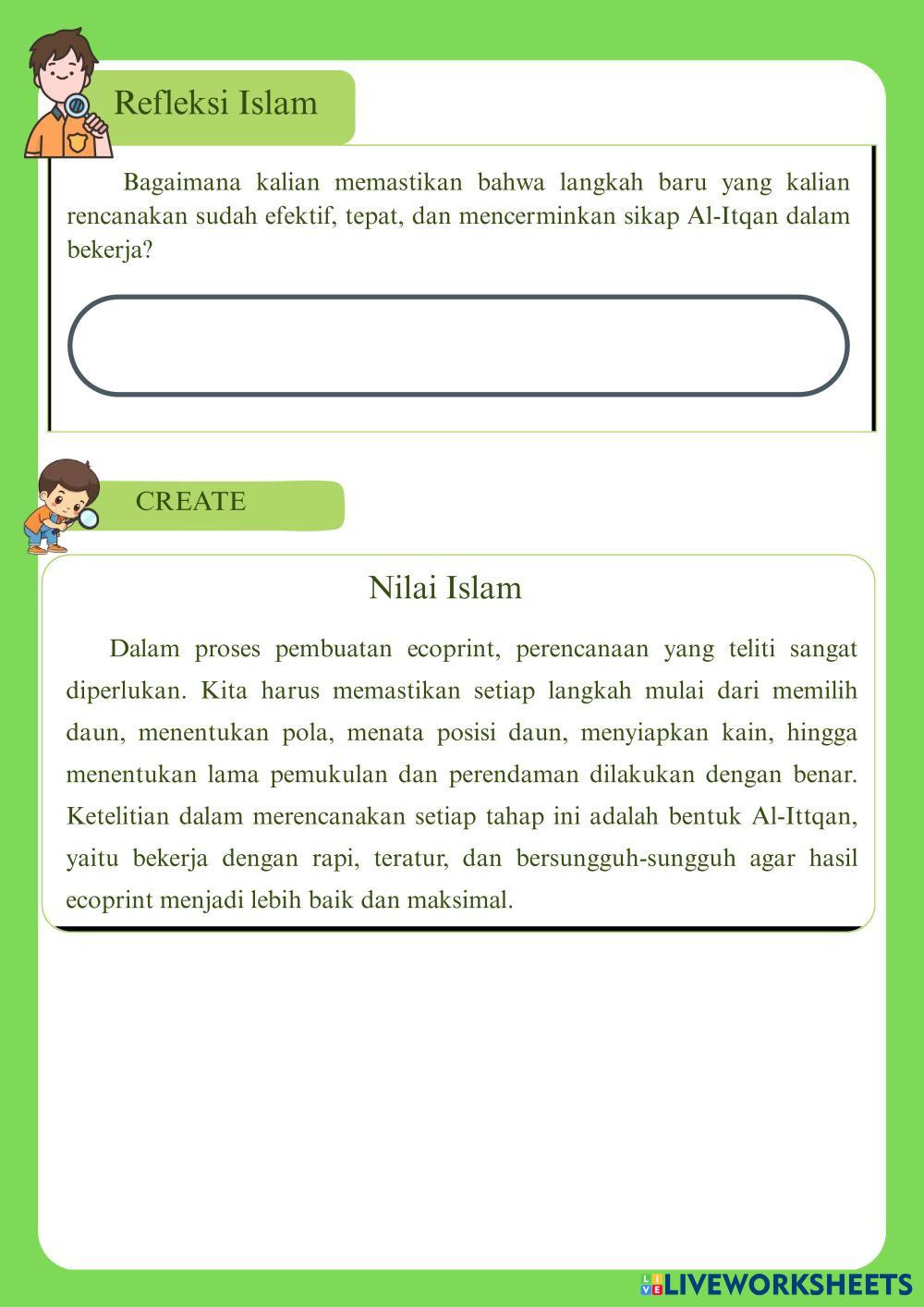 Refleksi Islam

Bagaimana kalian memastikan bahwa langkah baru yang kalian rencanakan sudah efektif, tepat, dan mencerminkan sikap Al-Itqan dalam bekerja?

CREATE

Nilai Islam

Dalam proses pembuatan ecoprint, perencanaan yang teliti sangat diperlukan. Kita harus memastikan setiap langkah mulai dari memilih daun, menentukan pola, menata posisi daun, menyiapkan kain, hingga menentukan lama pemukulan dan perendaman dilakukan dengan benar. Ketelitian dalam merencanakan setiap tahap ini adalah bentuk Al-Ittqan, yaitu bekerja dengan rapi, teratur, dan bersungguh-sungguh agar hasil ecoprint menjadi lebih baik dan maksimal.

LIVEWORKSHEETS